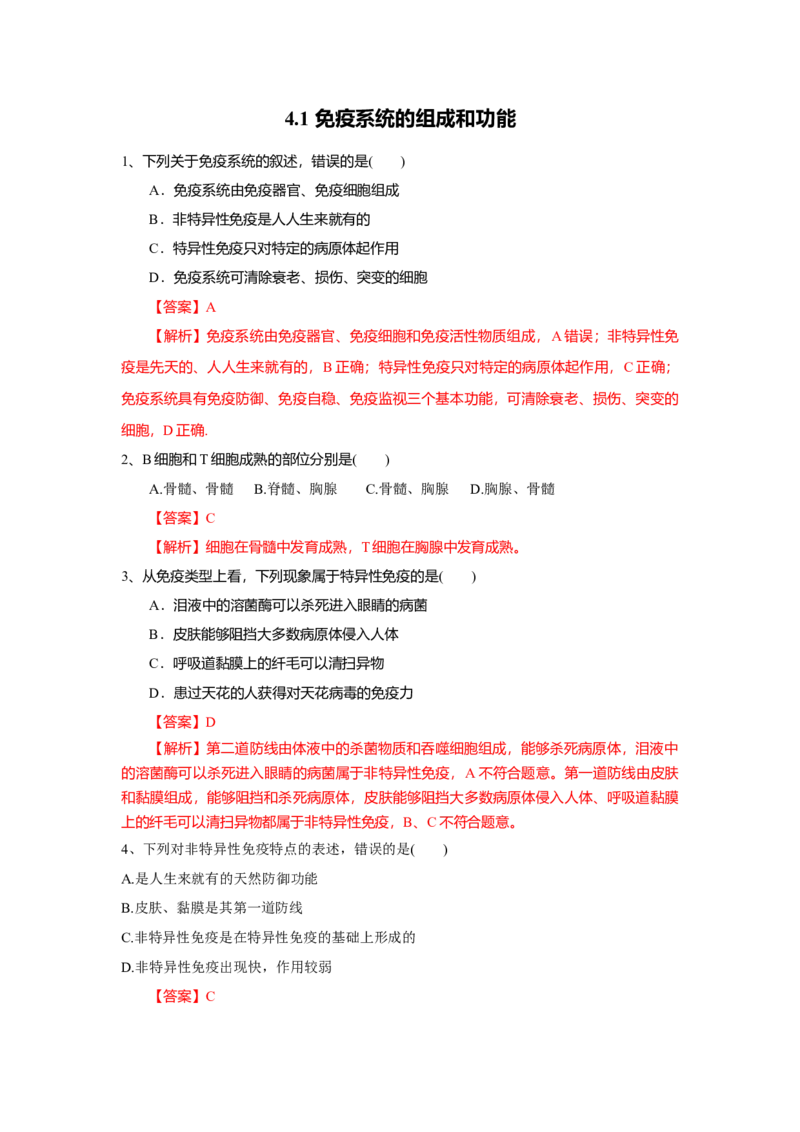 4.1免疫系统的组成和功能

1、下列关于免疫系统的叙述，错误的是(　　)

A．免疫系统由免疫器官、免疫细胞组成

B．非特异性免疫是人人生来就有的

C．特异性免疫只对特定的病原体起作用

D．免疫系统可清除衰老、损伤、突变的细胞

【答案】A

【解析】免疫系统由免疫器官、免疫细胞和免疫活性物质组成，A错误；非特异性免疫是先天的、人人生来就有的，B正确；特异性免疫只对特定的病原体起作用，C正确；免疫系统具有免疫防御、免疫自稳、免疫监视三个基本功能，可清除衰老、损伤、突变的细胞，D正确.

2、B细胞和T细胞成熟的部位分别是(　　)

A.骨髓、骨髓　B.脊髓、胸腺　C.骨髓、胸腺　D.胸腺、骨髓

【答案】C

【解析】细胞在骨髓中发育成熟，T细胞在胸腺中发育成熟。

3、从免疫类型上看，下列现象属于特异性免疫的是(　　)

A．泪液中的溶菌酶可以杀死进入眼睛的病菌

B．皮肤能够阻挡大多数病原体侵入人体

C．呼吸道黏膜上的纤毛可以清扫异物

D．患过天花的人获得对天花病毒的免疫力

【答案】D

【解析】第二道防线由体液中的杀菌物质和吞噬细胞组成，能够杀死病原体，泪液中的溶菌酶可以杀死进入眼睛的病菌属于非特异性免疫，A不符合题意。第一道防线由皮肤和黏膜组成，能够阻挡和杀死病原体，皮肤能够阻挡大多数病原体侵入人体、呼吸道黏膜上的纤毛可以清扫异物都属于非特异性免疫，B、C不符合题意。

4、下列对非特异性免疫特点的表述，错误的是(　　)

A.是人生来就有的天然防御功能

B.皮肤、黏膜是其第一道防线

C.非特异性免疫是在特异性免疫的基础上形成的

D.非特异性免疫出现快，作用较弱

【答案】C